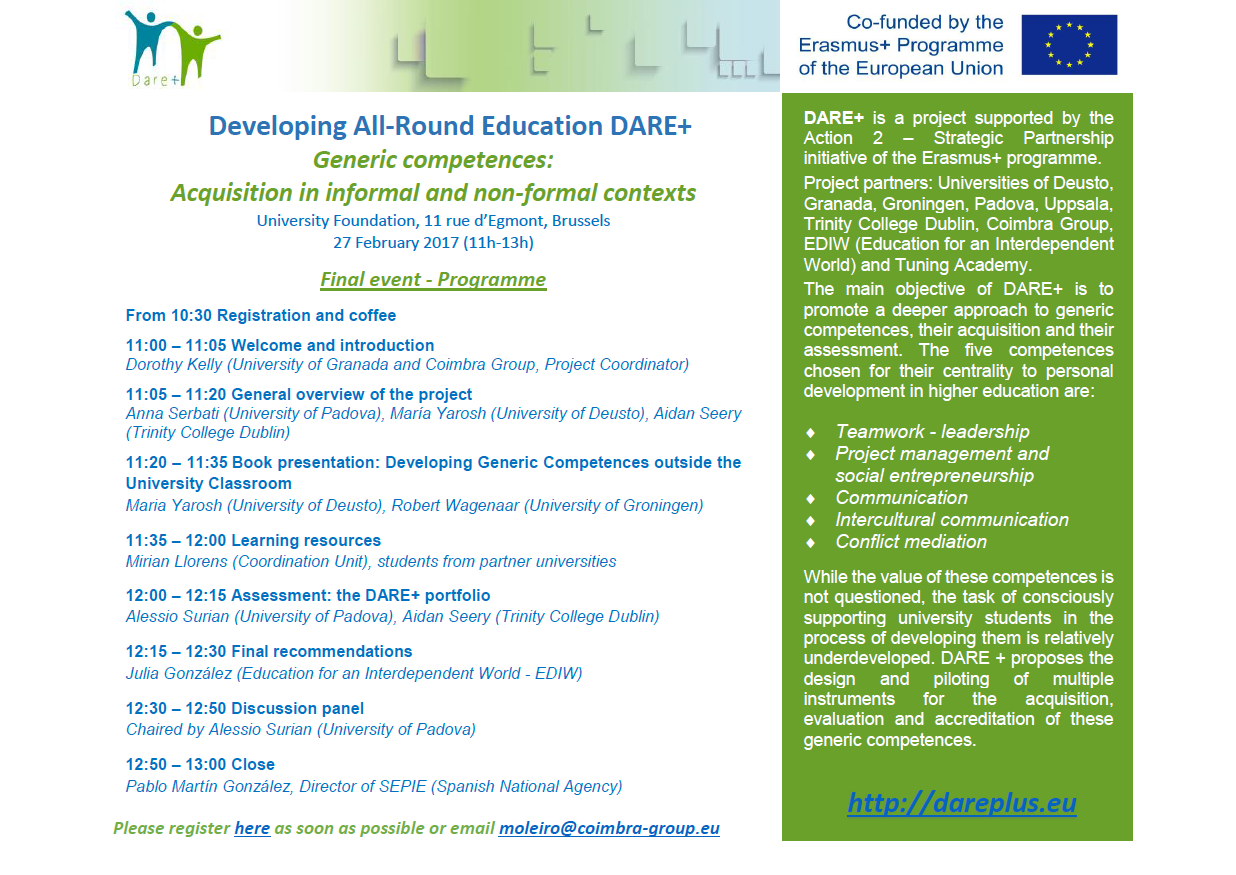 Dare+

Co-funded by the Erasmus+ Programme of the European Union

Developing All-Round Education DARE+

Generic competences:

Acquisition in informal and non-formal contexts

University Foundation, 11 rue d'Egmont, Brussels

27 February 2017 (11h-13h)

Final event - Programme

From 10:30 Registration and coffee

11:00 – 11:05 Welcome and introduction
Dorothy Kelly (University of Granada and Coimbra Group, Project Coordinator)

11:05 – 11:20 General overview of the project
Anna Serbati (University of Padova), María Yarosh (University of Deusto), Aidan Seery (Trinity College Dublin)

11:20 – 11:35 Book presentation: Developing Generic Competences outside the University Classroom
Maria Yarosh (University of Deusto), Robert Wagenaar (University of Groningen)

11:35 – 12:00 Learning resources
Mirian Llorens (Coordination Unit), students from partner universities

12:00 – 12:15 Assessment: the DARE+ portfolio
Alessio Surian (University of Padova), Aidan Seery (Trinity College Dublin)

12:15 – 12:30 Final recommendations
Julia González (Education for an Interdependent World - EDIW)

12:30 – 12:50 Discussion panel
Chaired by Alessio Surian (University of Padova)

12:50 – 13:00 Close
Pablo Martín González, Director of SEPIE (Spanish National Agency)

Please register here as soon as possible or email moleiro@coimbra-group.eu

DARE+ is a project supported by the Action 2 – Strategic Partnership initiative of the Erasmus+ programme.

Project partners: Universities of Deusto, Granada, Groningen, Padova, Uppsala, Trinity College Dublin, Coimbra Group, EDIW (Education for an Interdependent World) and Tuning Academy.

The main objective of DARE+ is to promote a deeper approach to generic competences, their acquisition and their assessment. The five competences chosen for their centrality to personal development in higher education are:

♦ Teamwork - leadership
♦ Project management and social entrepreneurship
♦ Communication
♦ Intercultural communication
♦ Conflict mediation

While the value of these competences is not questioned, the task of consciously supporting university students in the process of developing them is relatively underdeveloped. DARE + proposes the design and piloting of multiple instruments for the acquisition, evaluation and accreditation of these generic competences.

http://dareplus.eu